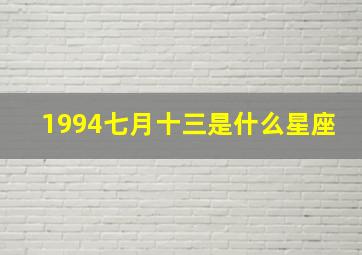 1994七月十三是什么星座